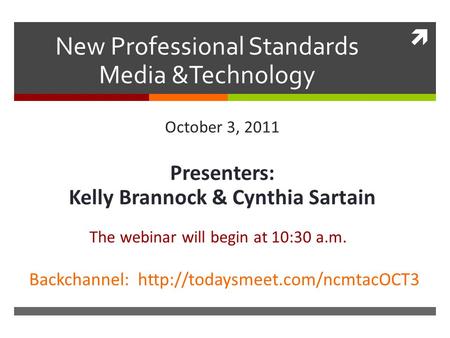 New Professional Standards
Media &Technology

October 3, 2011

Presenters:
Kelly Brannock & Cynthia Sartain

The webinar will begin at 10:30 a.m.

Backchannel: http://todaysmeet.com/ncmtacOCT3